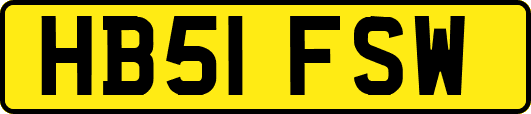 HB51 FSW